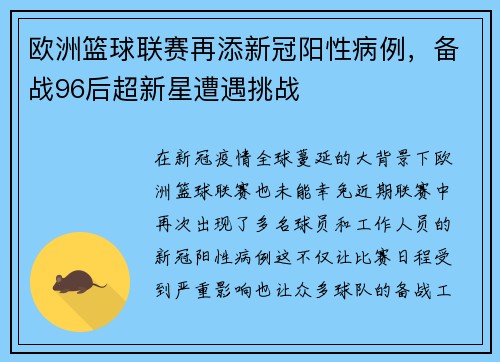 欧洲篮球联赛再添新冠阳性病例，备战96后超新星遭遇挑战

在新冠疫情全球蔓延的大背景下欧洲篮球联赛也未能幸免近期联赛中再次出现了多名球员和工作人员的新冠阳性病例这不仅让比赛日程受到严重影响也让众多球队的备战工